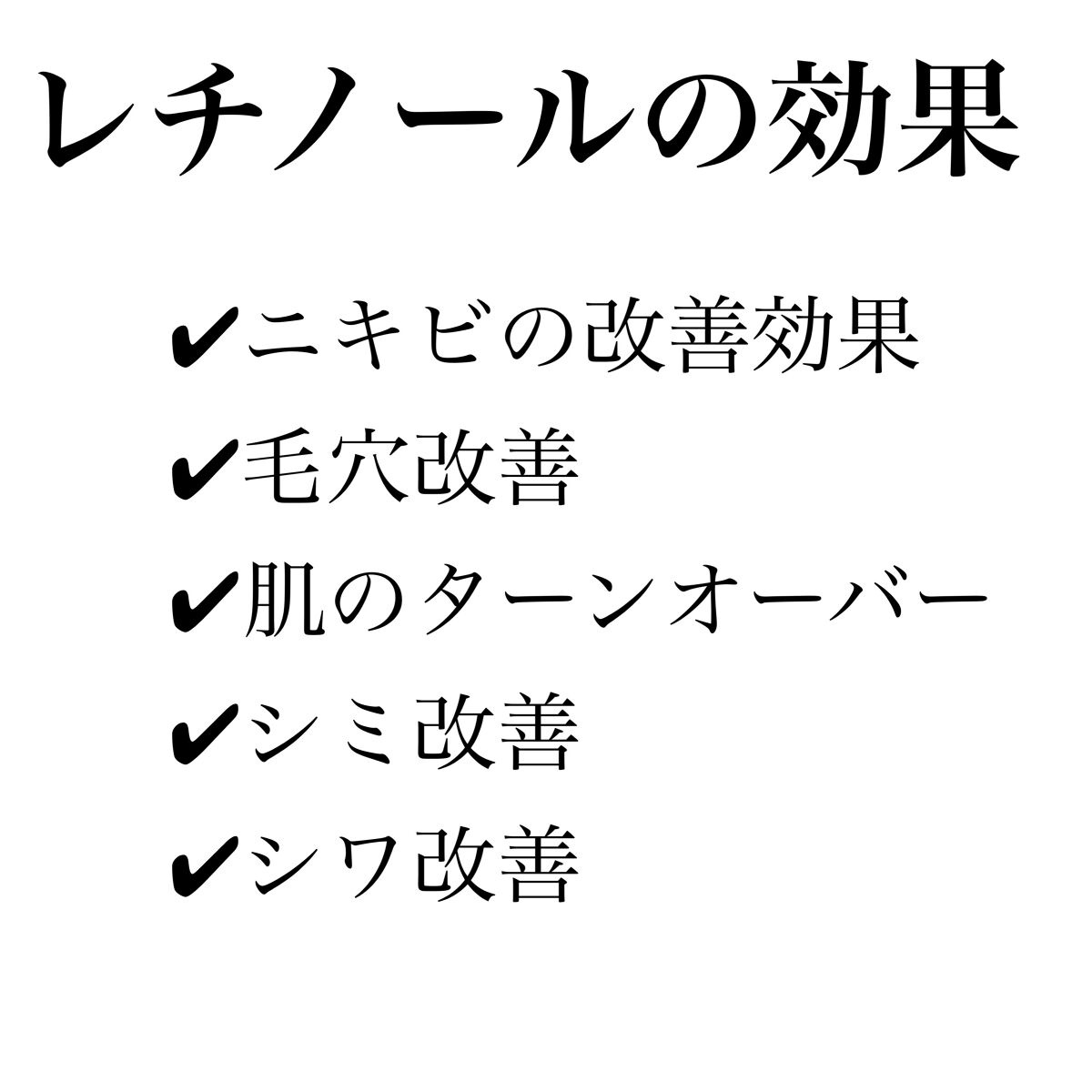 レチノールの効果

✔ニキビの改善効果

✔毛穴改善

✔肌のターンオーバー

✔シミ改善

✔シワ改善